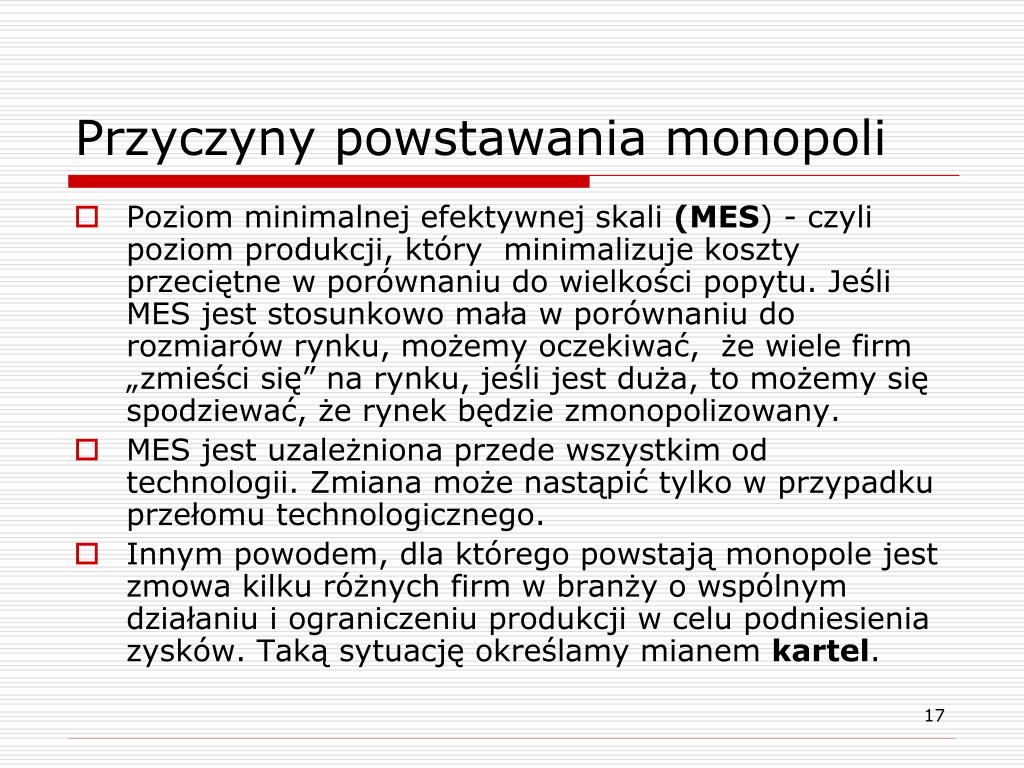 Przyczyny powstawania monopoli

Poziom minimalnej efektywnej skali (MES) - czyli poziom produkcji, który minimalizuje koszty przeciętne w porównaniu do wielkości popytu. Jeśli MES jest stosunkowo mała w porównaniu do rozmiarów rynku, możemy oczekiwać, że wiele firm „zmieści się” na rynku, jeśli jest duża, to możemy się spodziewać, że rynek będzie zmonopolizowany.

MES jest uzależniona przede wszystkim od technologii. Zmiana może nastąpić tylko w przypadku przełomu technologicznego.

Innym powodem, dla którego powstają monopole jest zmowa kilku różnych firm w branży o wspólnym działaniu i ograniczeniu produkcji w celu podniesienia zysków. Taką sytuację określamy mianem kartel.

17